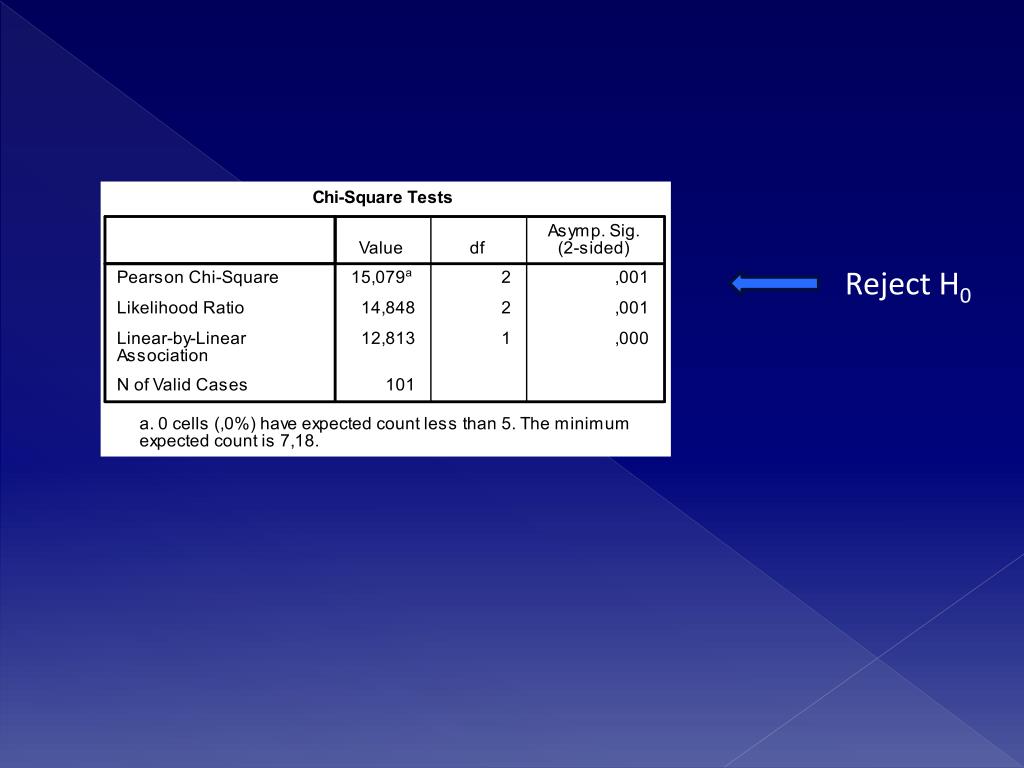 Chi-Square Tests

| | Value | df | Asymp. Sig. (2-sided) |
|---|---|---|---|
| Pearson Chi-Square | 15,079$^a$ | 2 | ,001 |
| Likelihood Ratio | 14,848 | 2 | ,001 |
| Linear-by-Linear Association | 12,813 | 1 | ,000 |
| N of Valid Cases | 101 | | |

a. 0 cells (,0%) have expected count less than 5. The minimum expected count is 7,18.

Reject $H_0$